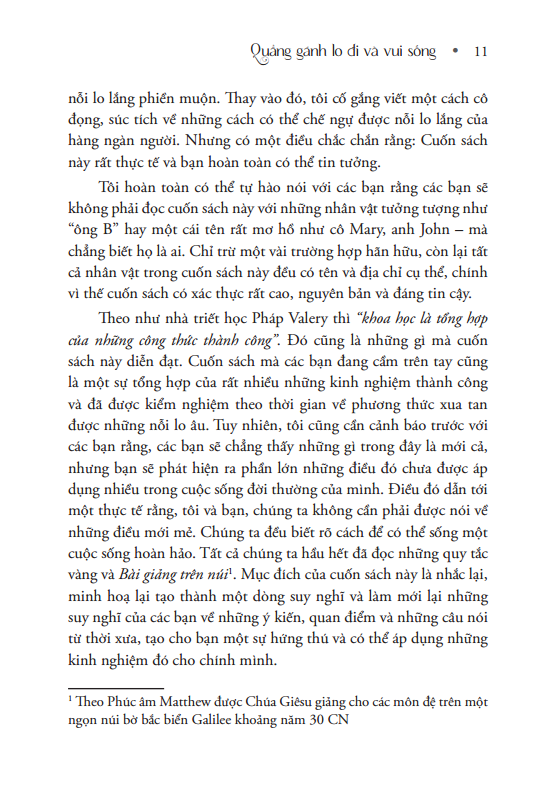 Quẳng gánh lo đi và vui sống • 11

nỗi lo lắng phiền muộn. Thay vào đó, tôi cố gắng viết một cách cô đọng, súc tích về những cách có thể chế ngự được nỗi lo lắng của hàng ngàn người. Nhưng có một điều chắc chắn rằng: Cuốn sách này rất thực tế và bạn hoàn toàn có thể tin tưởng.

Tôi hoàn toàn có thể tự hào nói với các bạn rằng các bạn sẽ không phải đọc cuốn sách này với những nhân vật tưởng tượng như "ông B" hay một cái tên rất mơ hồ như cô Mary, anh John – mà chẳng biết họ là ai. Chỉ trừ một vài trường hợp hãn hữu, còn lại tất cả nhân vật trong cuốn sách này đều có tên và địa chỉ cụ thể, chính vì thế cuốn sách có xác thực rất cao, nguyên bản và đáng tin cậy.

Theo như nhà triết học Pháp Valery thì "khoa học là tổng hợp của những công thức thành công". Đó cũng là những gì mà cuốn sách này diễn đạt. Cuốn sách mà các bạn đang cầm trên tay cũng là một sự tổng hợp của rất nhiều những kinh nghiệm thành công và đã được kiểm nghiệm theo thời gian về phương thức xua tan được những nỗi lo âu. Tuy nhiên, tôi cũng cần cảnh báo trước với các bạn rằng, các bạn sẽ chẳng thấy những gì trong đây là mới cả, nhưng bạn sẽ phát hiện ra phần lớn những điều đó chưa được áp dụng nhiều trong cuộc sống đời thường của mình. Điều đó dẫn tới một thực tế rằng, tôi và bạn, chúng ta không cần phải được nói về những điều mới mẻ. Chúng ta đều biết rõ cách để có thể sống một cuộc sống hoàn hảo. Tất cả chúng ta hầu hết đã đọc những quy tắc vàng và Bài giảng trên núi$^1$. Mục đích của cuốn sách này là nhắc lại, minh hoạ lại tạo thành một dòng suy nghĩ và làm mới lại những suy nghĩ của các bạn về những ý kiến, quan điểm và những câu nói từ thời xưa, tạo cho bạn một sự hứng thú và có thể áp dụng những kinh nghiệm đó cho chính mình.

$^1$ Theo Phúc âm Matthew được Chúa Giêsu giảng cho các môn đệ trên một ngọn núi bờ bắc biển Galilee khoảng năm 30 CN